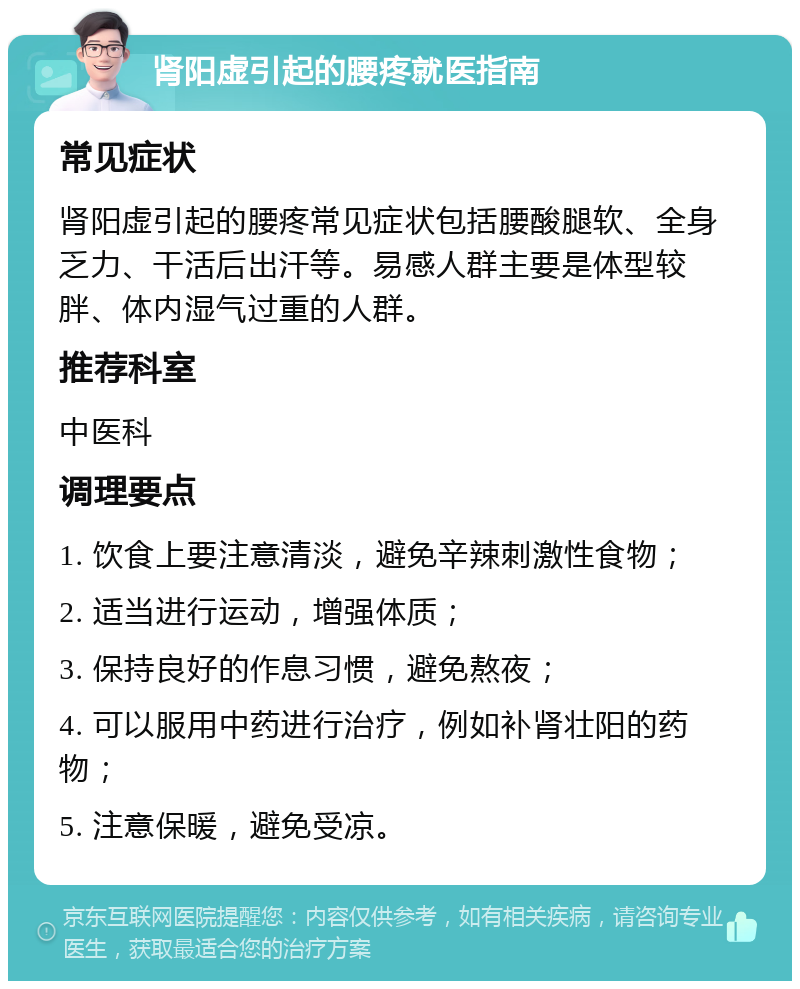 肾阳虚引起的腰疼就医指南

常见症状

肾阳虚引起的腰疼常见症状包括腰酸腿软、全身乏力、干活后出汗等。易感人群主要是体型较胖、体内湿气过重的人群。

推荐科室

中医科

调理要点

1. 饮食上要注意清淡，避免辛辣刺激性食物；

2. 适当进行运动，增强体质；

3. 保持良好的作息习惯，避免熬夜；

4. 可以服用中药进行治疗，例如补肾壮阳的药物；

5. 注意保暖，避免受凉。

京东互联网医院提醒您：内容仅供参考，如有相关疾病，请咨询专业医生，获取最适合您的治疗方案